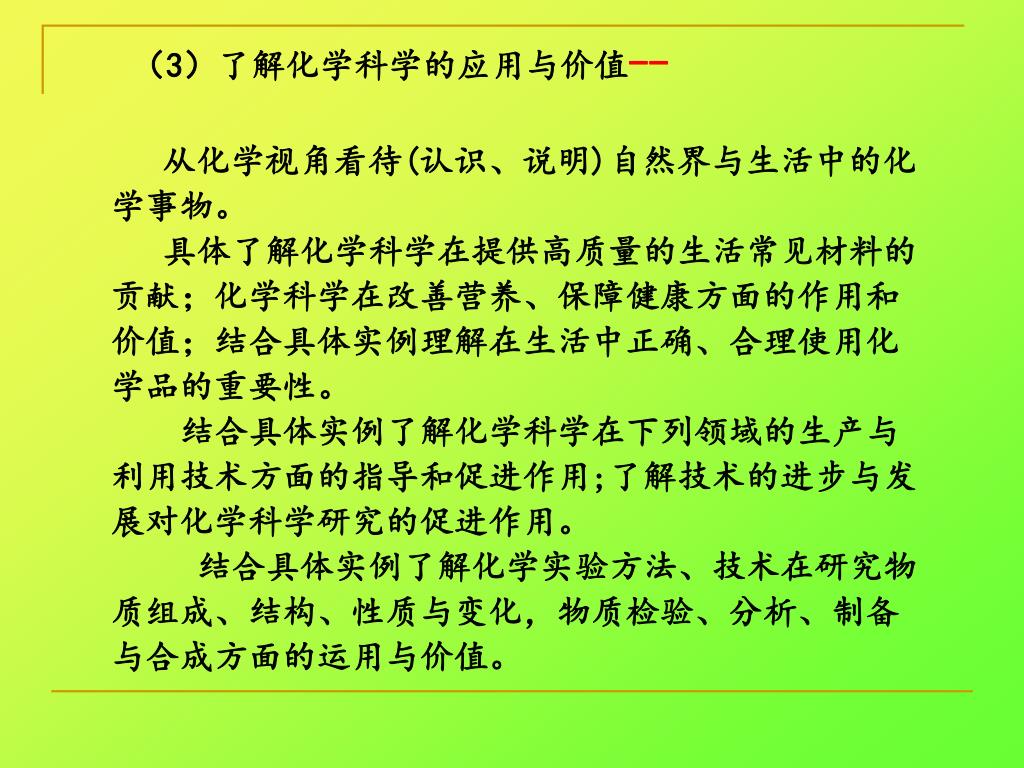 （3）了解化学科学的应用与价值--

从化学视角看待(认识、说明)自然界与生活中的化学事物。

具体了解化学科学在提供高质量的生活常见材料的贡献；化学科学在改善营养、保障健康方面的作用和价值；结合具体实例理解在生活中正确、合理使用化学品的重要性。

结合具体实例了解化学科学在下列领域的生产与利用技术方面的指导和促进作用;了解技术的进步与发展对化学科学研究的促进作用。

结合具体实例了解化学实验方法、技术在研究物质组成、结构、性质与变化，物质检验、分析、制备与合成方面的运用与价值。